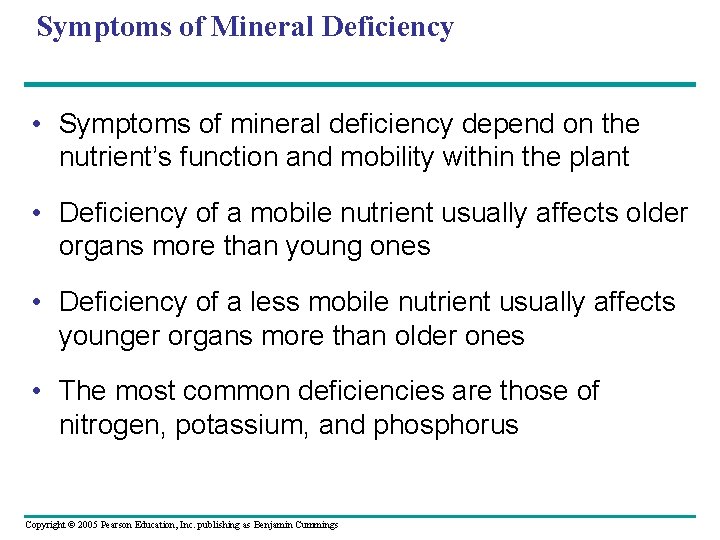 Symptoms of Mineral Deficiency

• Symptoms of mineral deficiency depend on the nutrient's function and mobility within the plant

• Deficiency of a mobile nutrient usually affects older organs more than young ones

• Deficiency of a less mobile nutrient usually affects younger organs more than older ones

• The most common deficiencies are those of nitrogen, potassium, and phosphorus

Copyright © 2005 Pearson Education, Inc. publishing as Benjamin Cummings